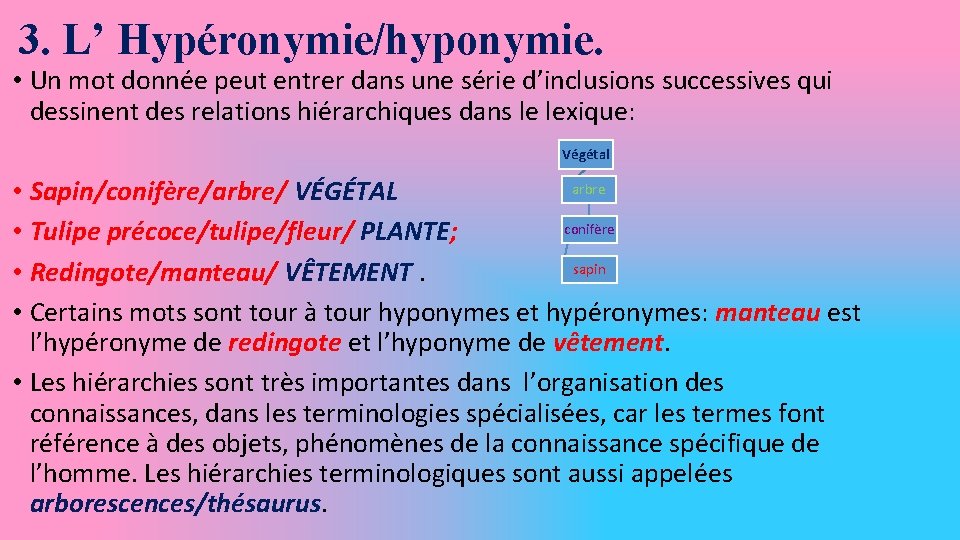 3. L’ Hypéronymie/hyponymie.

• Un mot donnée peut entrer dans une série d’inclusions successives qui dessinent des relations hiérarchiques dans le lexique:

Végétal

arbre

conifère

sapin

• Sapin/conifère/arbre/ VÉGÉTAL
• Tulipe précoce/tulipe/fleur/ PLANTE;
• Redingote/manteau/ VÊTEMENT .
• Certains mots sont tour à tour hyponymes et hypéronymes: manteau est l’hypéronyme de redingote et l’hyponyme de vêtement.
• Les hiérarchies sont très importantes dans l’organisation des connaissances, dans les terminologies spécialisées, car les termes font référence à des objets, phénomènes de la connaissance spécifique de l’homme. Les hiérarchies terminologiques sont aussi appelées arborescences/thésaurus.